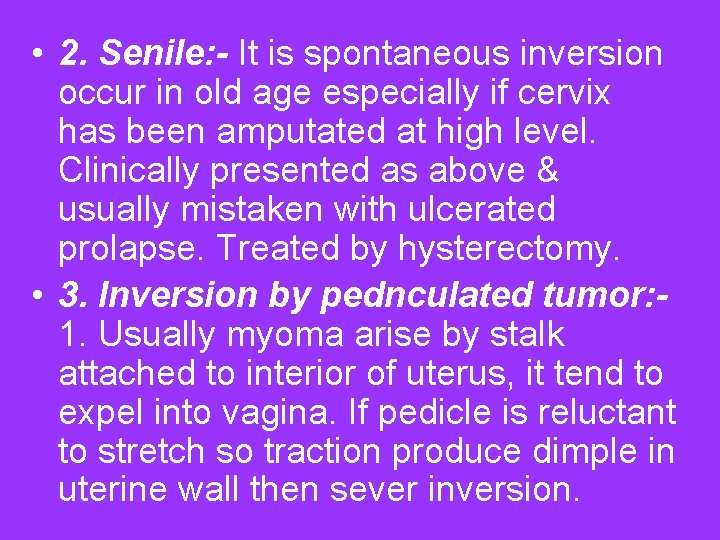 • 2. Senile:- It is spontaneous inversion occur in old age especially if cervix has been amputated at high level. Clinically presented as above & usually mistaken with ulcerated prolapse. Treated by hysterectomy.

• 3. Inversion by pednculated tumor:- 1. Usually myoma arise by stalk attached to interior of uterus, it tend to expel into vagina. If pedicle is reluctant to stretch so traction produce dimple in uterine wall then sever inversion.